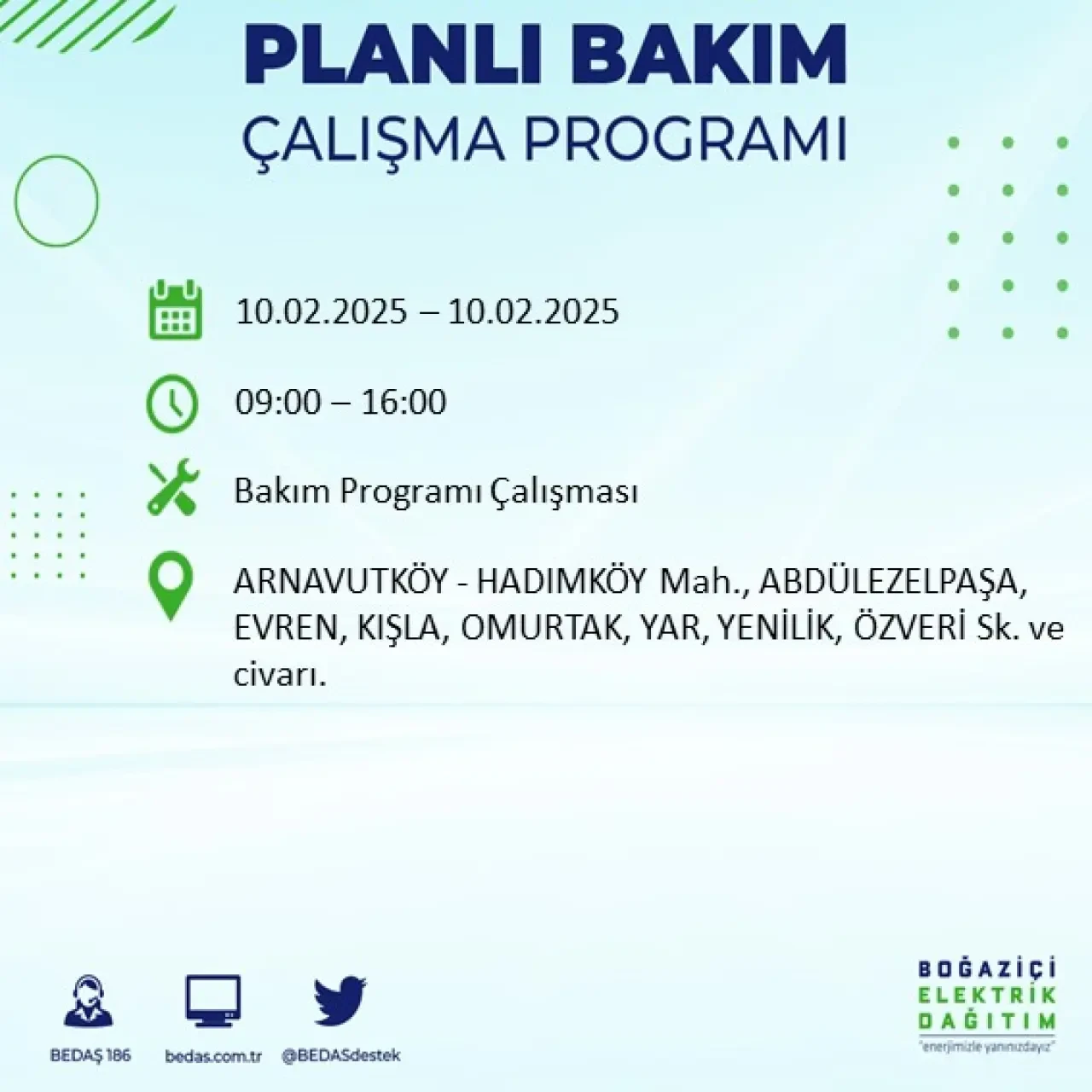 PLANLI BAKIM
ÇALIŞMA PROGRAMI

10.02.2025 – 10.02.2025

09:00 – 16:00

Bakım Programı Çalışması

ARNAVUTKÖY - HADIMKÖY Mah., ABDÜLEZELPAŞA, EVREN, KIŞLA, OMURTAK, YAR, YENİLİK, ÖZVERİ Sk. ve civarı.

BEDAŞ 186
bedas.com.tr
@BEDASdestek

BOĞAZİÇİ
ELEKTRİK
DAĞITIM
"enerjimizle yanınızdayız"